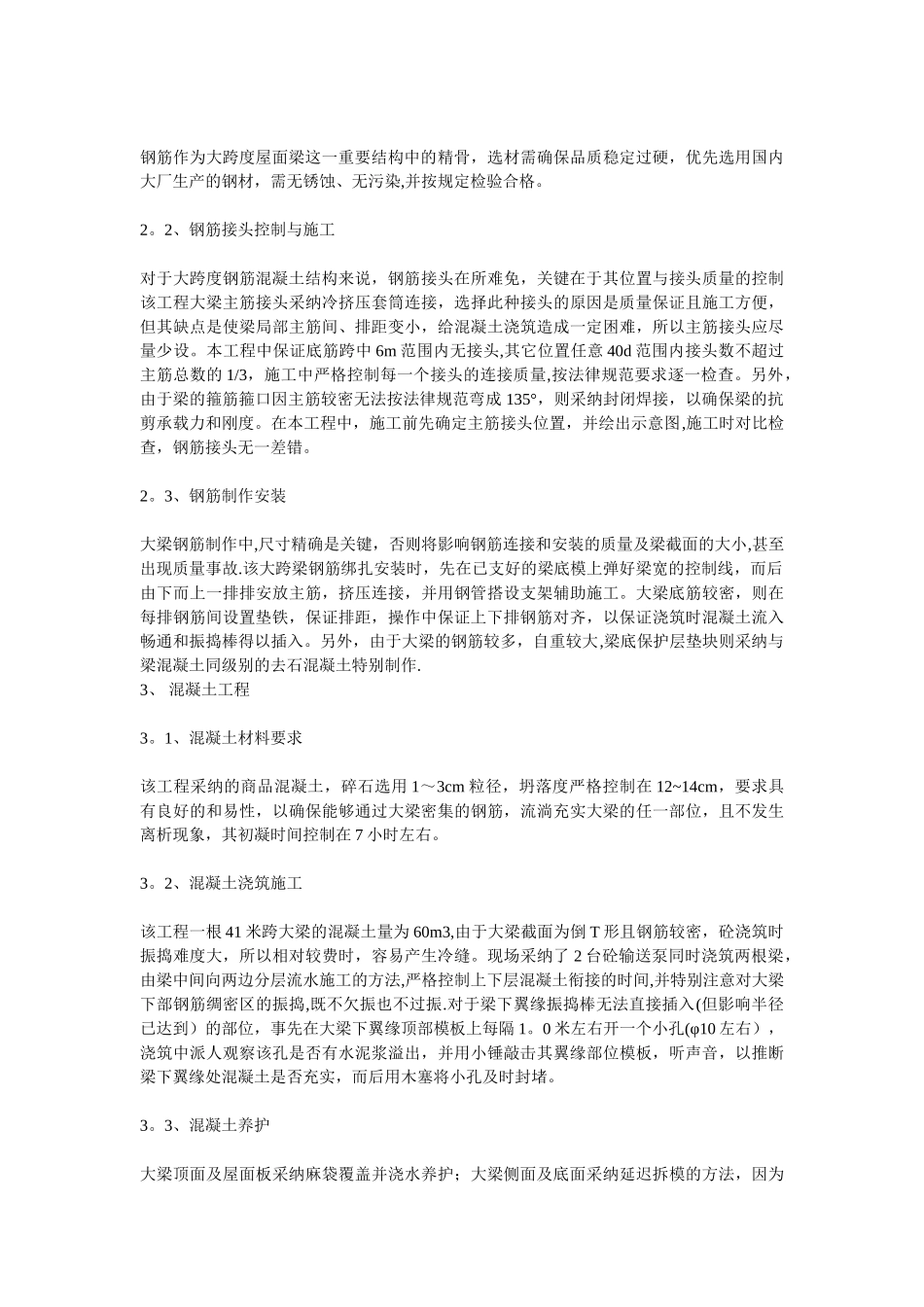 钢筋作为大跨度屋面梁这一重要结构中的精骨，选材需确保品质稳定过硬，优先选用国内大厂生产的钢材，需无锈蚀、无污染,并按规定检验合格。

2。2、钢筋接头控制与施工

对于大跨度钢筋混凝土结构来说，钢筋接头在所难免，关键在于其位置与接头质量的控制该工程大梁主筋接头采纳冷挤压套筒连接，选择此种接头的原因是质量保证且施工方便，但其缺点是使梁局部主筋间、排距变小，给混凝土浇筑造成一定困难，所以主筋接头应尽量少设。本工程中保证底筋跨中 6m 范围内无接头,其它位置任意 40d 范围内接头数不超过主筋总数的 1/3，施工中严格控制每一个接头的连接质量,按法律规范要求逐一检查。另外，由于梁的箍筋箍口因主筋较密无法按法律规范弯成 135°，则采纳封闭焊接，以确保梁的抗剪承载力和刚度。在本工程中，施工前先确定主筋接头位置，并绘出示意图,施工时对比检查，钢筋接头无一差错。

2。3、钢筋制作安装

大梁钢筋制作中,尺寸精确是关键，否则将影响钢筋连接和安装的质量及梁截面的大小,甚至出现质量事故.该大跨梁钢筋绑扎安装时，先在已支好的梁底模上弹好梁宽的控制线，而后由下而上一排排安放主筋，挤压连接，并用钢管搭设支架辅助施工。大梁底筋较密，则在每排钢筋间设置垫铁，保证排距，操作中保证上下排钢筋对齐，以保证浇筑时混凝土流入畅通和振捣棒得以插入。另外，由于大梁的钢筋较多，自重较大,梁底保护层垫块则采纳与梁混凝土同级别的去石混凝土特别制作.
3、 混凝土工程

3。1、混凝土材料要求

该工程采纳的商品混凝土，碎石选用 1～3cm 粒径，坍落度严格控制在 12~14cm，要求具有良好的和易性，以确保能够通过大梁密集的钢筋，流淌充实大梁的任一部位，且不发生离析现象，其初凝时间控制在 7 小时左右。

3。2、混凝土浇筑施工

该工程一根 41 米跨大梁的混凝土量为 60m3,由于大梁截面为倒 T 形且钢筋较密，砼浇筑时振捣难度大，所以相对较费时，容易产生冷缝。现场采纳了 2 台砼输送泵同时浇筑两根梁，由梁中间向两边分层流水施工的方法,严格控制上下层混凝土衔接的时间,并特别注意对大梁下部钢筋绸密区的振捣,既不欠振也不过振.对于梁下翼缘振捣棒无法直接插入(但影响半径已达到）的部位，事先在大梁下翼缘顶部模板上每隔 1。0 米左右开一个小孔(φ10 左右），浇筑中派人观察该孔是否有水泥浆溢出，并用小锤敲击其翼缘部位模板，听声音，以推断梁下翼缘处混凝土是否充实，而后用木塞将小孔及时封堵。

3。3、混凝土养护

大梁顶面及屋面板采纳麻袋覆盖并浇水养护；大梁侧面及底面采纳延迟拆模的方法，因为